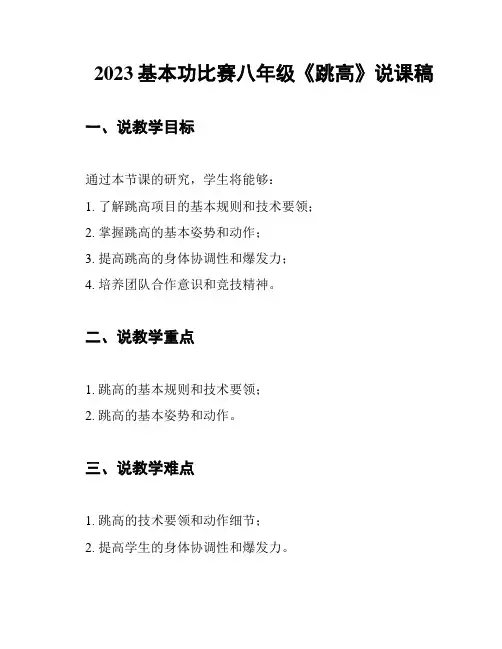 2023 基本功比赛八年级《跳高》说课稿

一、说教学目标

通过本节课的研究，学生将能够：

1. 了解跳高项目的基本规则和技术要领；

2. 掌握跳高的基本姿势和动作；

3. 提高跳高的身体协调性和爆发力；

4. 培养团队合作意识和竞技精神。

二、说教学重点

1. 跳高的基本规则和技术要领；

2. 跳高的基本姿势和动作。

三、说教学难点

1. 跳高的技术要领和动作细节；

2. 提高学生的身体协调性和爆发力。